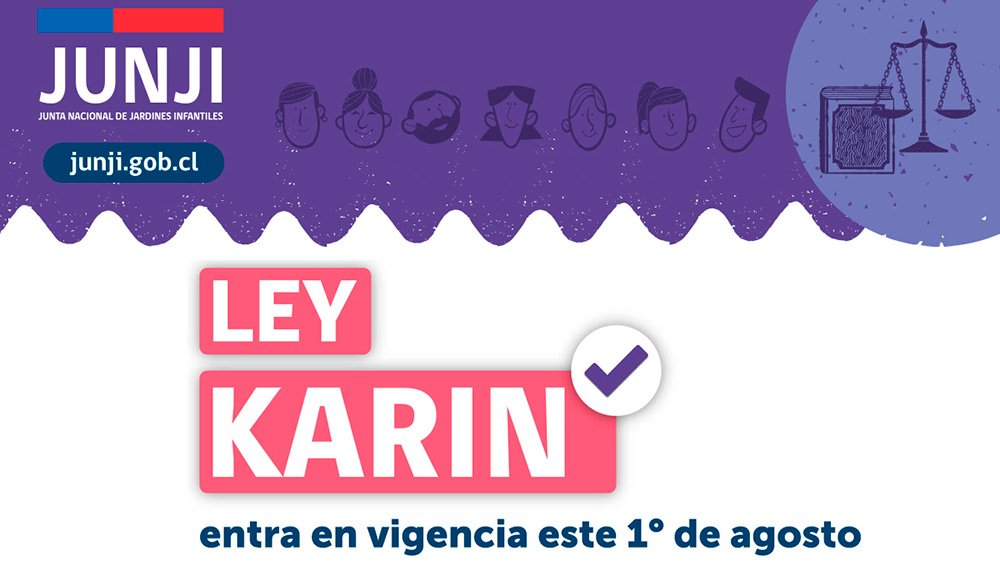 JUNJI
JUNTA NACIONAL DE JARDINES INFANTILES

junji.gob.cl

LEY
KARIN

entra en vigencia este 1° de agosto